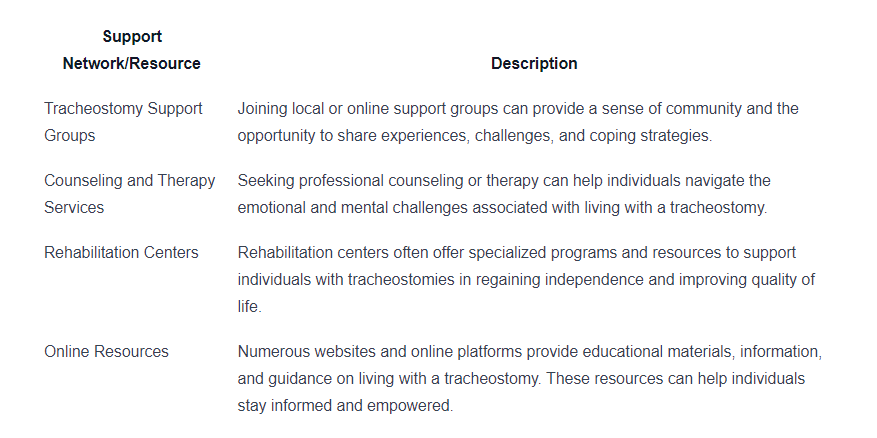 | Support Network/Resource | Description |
|---|---|
| Tracheostomy Support Groups | Joining local or online support groups can provide a sense of community and the opportunity to share experiences, challenges, and coping strategies. |
| Counseling and Therapy Services | Seeking professional counseling or therapy can help individuals navigate the emotional and mental challenges associated with living with a tracheostomy. |
| Rehabilitation Centers | Rehabilitation centers often offer specialized programs and resources to support individuals with tracheostomies in regaining independence and improving quality of life. |
| Online Resources | Numerous websites and online platforms provide educational materials, information, and guidance on living with a tracheostomy. These resources can help individuals stay informed and empowered. |